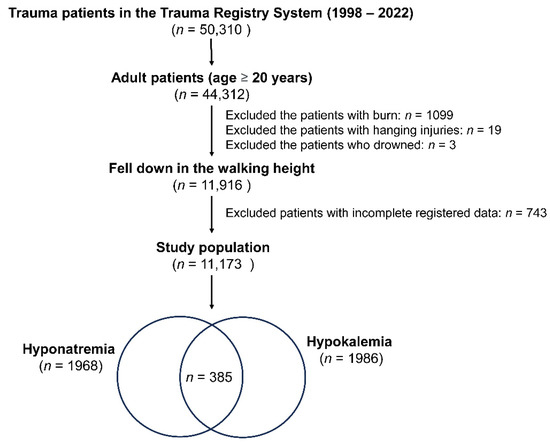 Trauma patients in the Trauma Registry System (1998 – 2022)
($n$ = 50,310 )

Adult patients (age ≥ 20 years)
($n$ = 44,312)

Excluded the patients with burn: $n$ = 1099
Excluded the patients with hanging injuries: $n$ = 19
Excluded the patients who drowned: $n$ = 3

Fell down in the walking height
($n$ = 11,916 )

Excluded patients with incomplete registered data: $n$ = 743

Study population
($n$ = 11,173 )

Hyponatremia
($n$ = 1968)

$n$ = 385

Hypokalemia
($n$ = 1986)